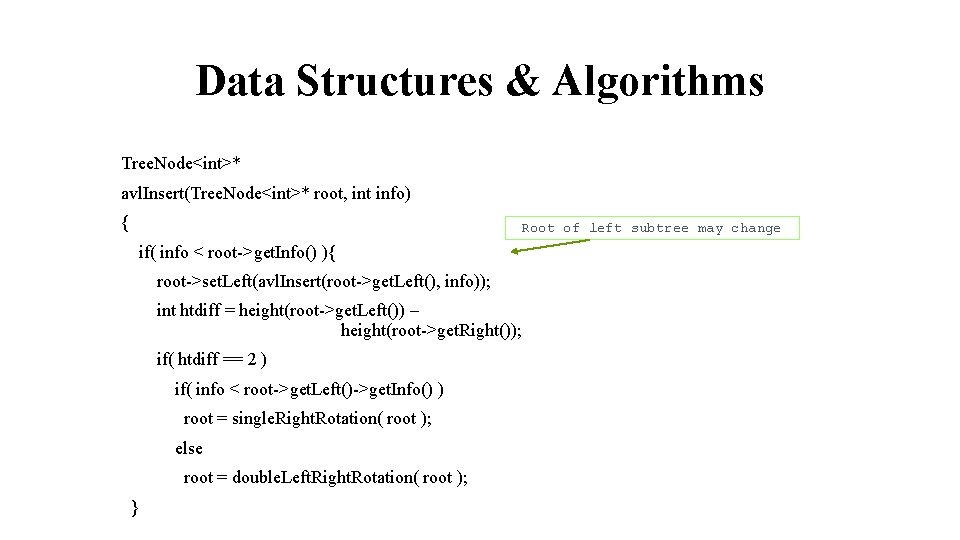 Data Structures & Algorithms

TreeNode<int>*
avlInsert(TreeNode<int>* root, int info)
{
if( info < root->getInfo() ){
root->setLeft(avlInsert(root->getLeft(), info));
int htdiff = height(root->getLeft()) –
height(root->getRight());
if( htdiff == 2 )
if( info < root->getLeft()->getInfo() )
root = singleRightRotation( root );
else
root = doubleLeftRightRotation( root );
}

Root of left subtree may change